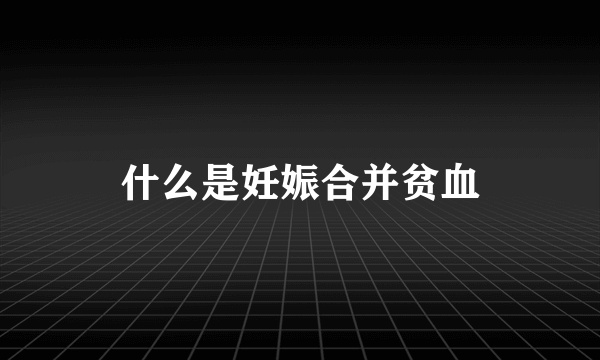 什么是妊娠合并贫血